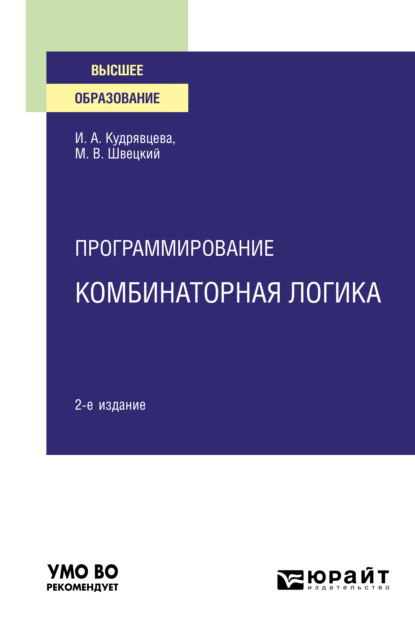 ВЫСШЕЕ
ОБРАЗОВАНИЕ

И. А. Кудрявцева,
М. В. Швецкий

ПРОГРАММИРОВАНИЕ
КОМБИНАТОРНАЯ ЛОГИКА

2-е издание

УМО ВО
РЕКОМЕНДУЕТ

ЮРАЙТ
издательство